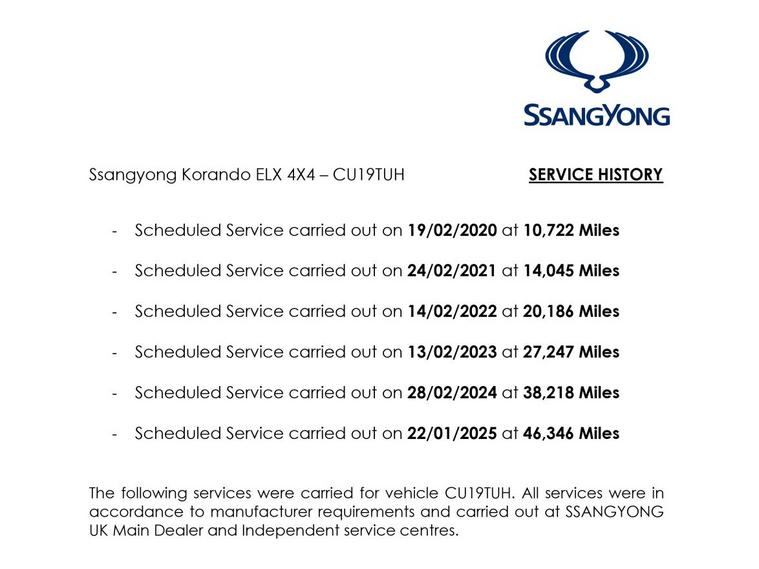 SSANGYONG

Ssangyong Korando ELX 4X4 – CU19TUH SERVICE HISTORY

- Scheduled Service carried out on 19/02/2020 at 10,722 Miles

- Scheduled Service carried out on 24/02/2021 at 14,045 Miles

- Scheduled Service carried out on 14/02/2022 at 20,186 Miles

- Scheduled Service carried out on 13/02/2023 at 27,247 Miles

- Scheduled Service carried out on 28/02/2024 at 38,218 Miles

- Scheduled Service carried out on 22/01/2025 at 46,346 Miles

The following services were carried for vehicle CU19TUH. All services were in accordance to manufacturer requirements and carried out at SSANGYONG UK Main Dealer and Independent service centres.